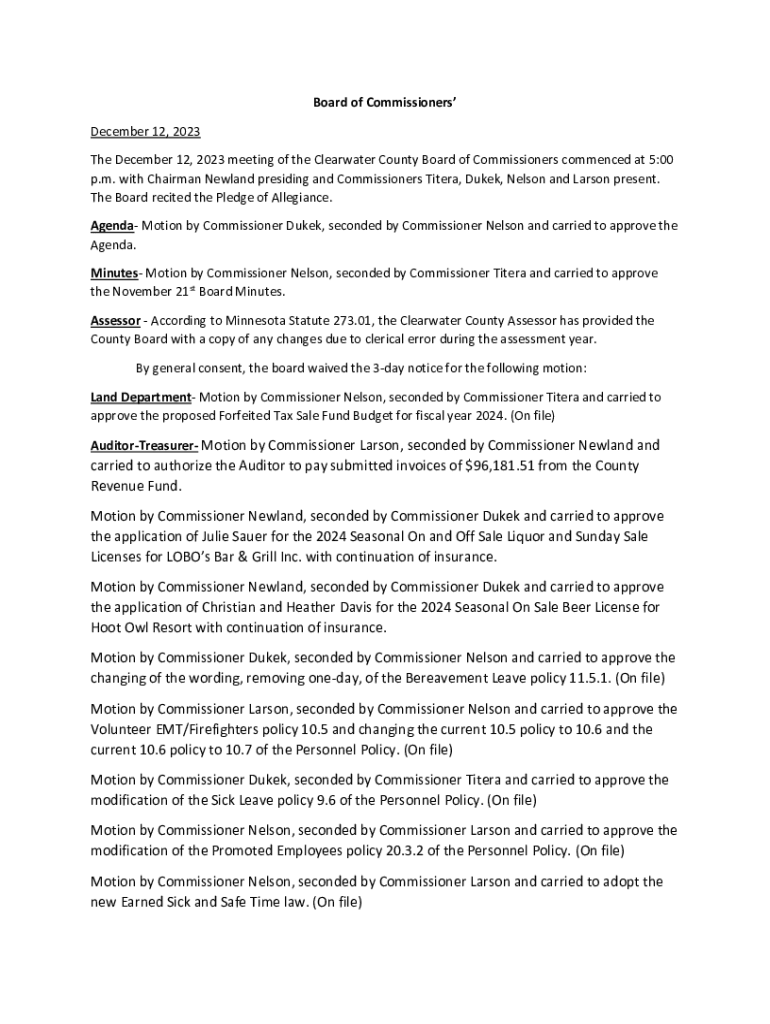 Board of Commissioners'

December 12, 2023

The December 12, 2023 meeting of the Clearwater County Board of Commissioners commenced at 5:00 p.m. with Chairman Newland presiding and Commissioners Titera, Dukek, Nelson and Larson present. The Board recited the Pledge of Allegiance.

Agenda- Motion by Commissioner Dukek, seconded by Commissioner Nelson and carried to approve the Agenda.

Minutes- Motion by Commissioner Nelson, seconded by Commissioner Titera and carried to approve the November 21$^{st}$ Board Minutes.

Assessor - According to Minnesota Statute 273.01, the Clearwater County Assessor has provided the County Board with a copy of any changes due to clerical error during the assessment year.

By general consent, the board waived the 3-day notice for the following motion:

Land Department- Motion by Commissioner Nelson, seconded by Commissioner Titera and carried to approve the proposed Forfeited Tax Sale Fund Budget for fiscal year 2024. (On file)

Auditor-Treasurer- Motion by Commissioner Larson, seconded by Commissioner Newland and carried to authorize the Auditor to pay submitted invoices of $96,181.51 from the County Revenue Fund.

Motion by Commissioner Newland, seconded by Commissioner Dukek and carried to approve the application of Julie Sauer for the 2024 Seasonal On and Off Sale Liquor and Sunday Sale Licenses for LOBO's Bar & Grill Inc. with continuation of insurance.

Motion by Commissioner Newland, seconded by Commissioner Dukek and carried to approve the application of Christian and Heather Davis for the 2024 Seasonal On Sale Beer License for Hoot Owl Resort with continuation of insurance.

Motion by Commissioner Dukek, seconded by Commissioner Nelson and carried to approve the changing of the wording, removing one-day, of the Bereavement Leave policy 11.5.1. (On file)

Motion by Commissioner Larson, seconded by Commissioner Nelson and carried to approve the Volunteer EMT/Firefighters policy 10.5 and changing the current 10.5 policy to 10.6 and the current 10.6 policy to 10.7 of the Personnel Policy. (On file)

Motion by Commissioner Dukek, seconded by Commissioner Titera and carried to approve the modification of the Sick Leave policy 9.6 of the Personnel Policy. (On file)

Motion by Commissioner Nelson, seconded by Commissioner Larson and carried to approve the modification of the Promoted Employees policy 20.3.2 of the Personnel Policy. (On file)

Motion by Commissioner Nelson, seconded by Commissioner Larson and carried to adopt the new Earned Sick and Safe Time law. (On file)